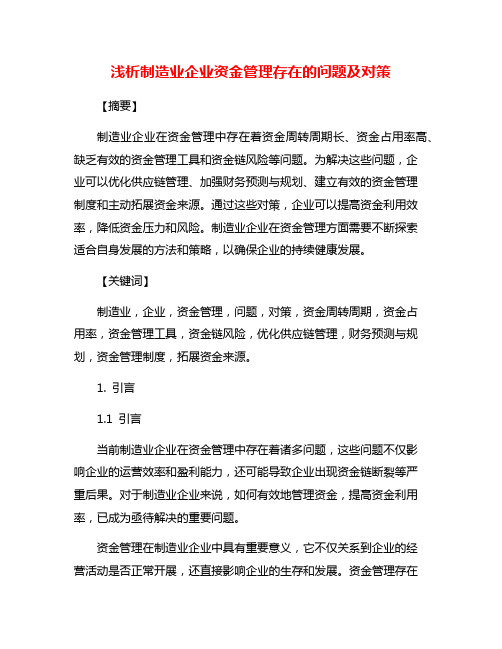 浅析制造业企业资金管理存在的问题及对策

【摘要】

制造业企业在资金管理中存在着资金周转周期长、资金占用率高、缺乏有效的资金管理工具和资金链风险等问题。为解决这些问题，企业可以优化供应链管理、加强财务预测与规划、建立有效的资金管理制度和主动拓展资金来源。通过这些对策，企业可以提高资金利用效率，降低资金压力和风险。制造业企业在资金管理方面需要不断探索适合自身发展的方法和策略，以确保企业的持续健康发展。

【关键词】

制造业，企业，资金管理，问题，对策，资金周转周期，资金占用率，资金管理工具，资金链风险，优化供应链管理，财务预测与规划，资金管理制度，拓展资金来源。

1. 引言

1.1 引言

当前制造业企业在资金管理中存在着诸多问题，这些问题不仅影响企业的运营效率和盈利能力，还可能导致企业出现资金链断裂等严重后果。对于制造业企业来说，如何有效地管理资金，提高资金利用率，已成为亟待解决的重要问题。

资金管理在制造业企业中具有重要意义，它不仅关系到企业的经营活动是否正常开展，还直接影响企业的生存和发展。资金管理存在